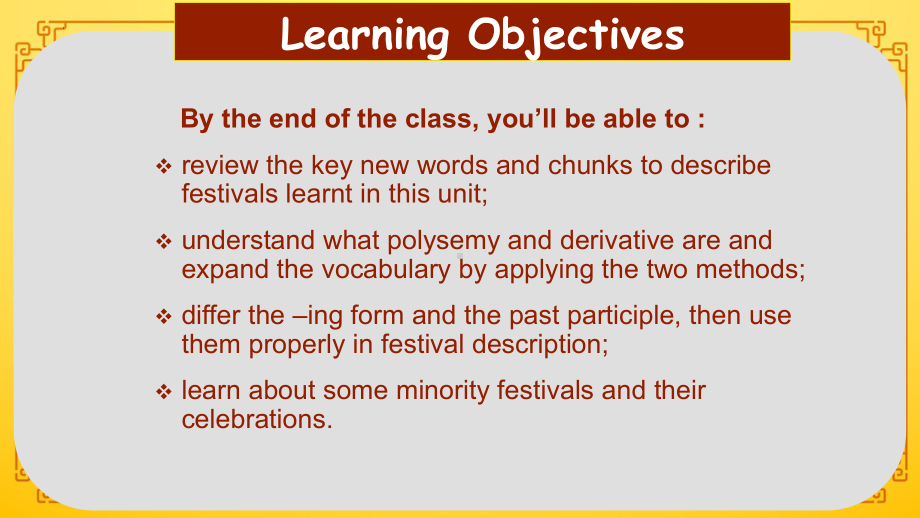 Learning Objectives

By the end of the class, you’ll be able to :

❖ review the key new words and chunks to describe festivals learnt in this unit;

❖ understand what polysemy and derivative are and expand the vocabulary by applying the two methods;

❖ differ the –ing form and the past participle, then use them properly in festival description;

❖ learn about some minority festivals and their celebrations.